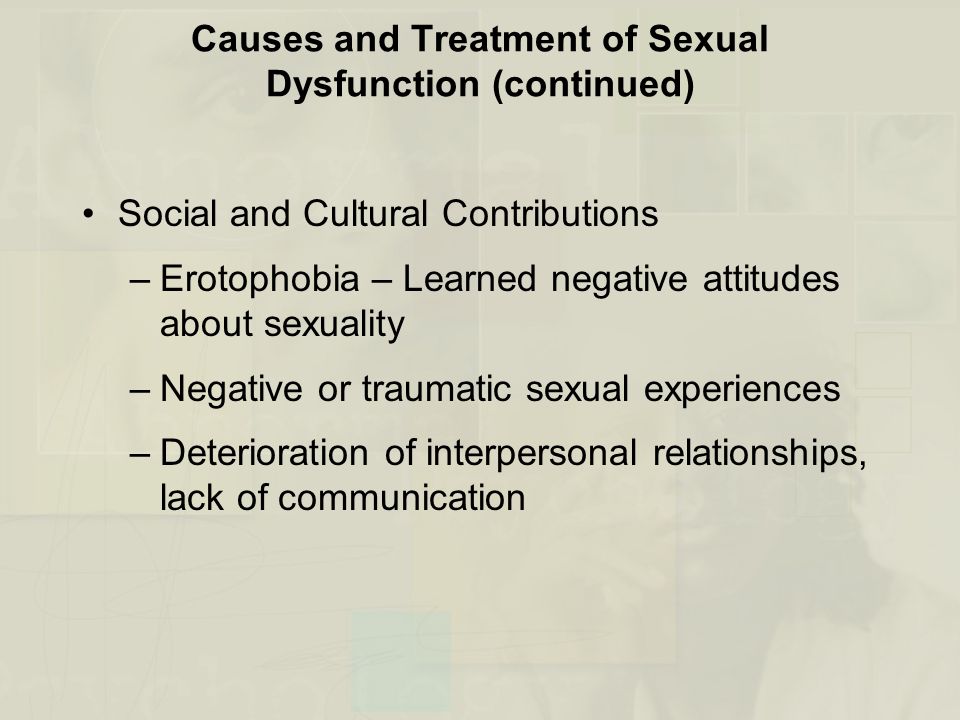 Causes and Treatment of Sexual Dysfunction (continued)

• Social and Cultural Contributions
– Erotophobia – Learned negative attitudes about sexuality
– Negative or traumatic sexual experiences
– Deterioration of interpersonal relationships, lack of communication